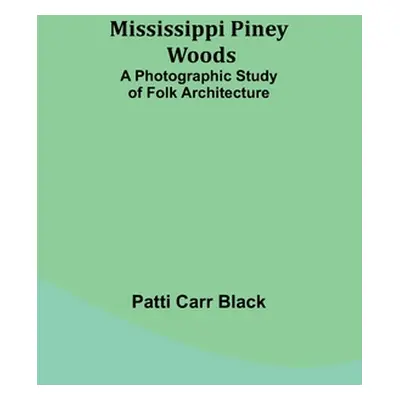 Mississippi Piney Woods
A Photographic Study of Folk Architecture

Patti Carr Black